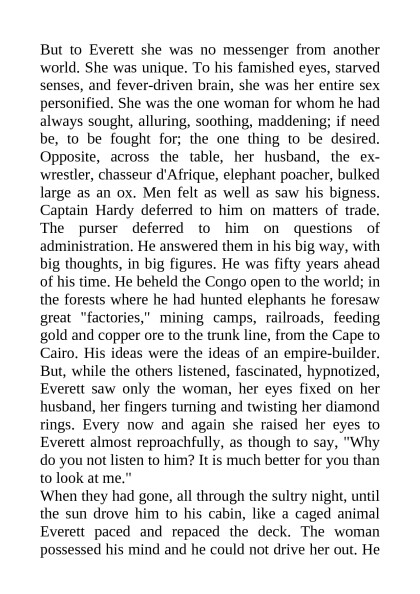 But to Everett she was no messenger from another world. She was unique. To his famished eyes, starved senses, and fever-driven brain, she was her entire sex personified. She was the one woman for whom he had always sought, alluring, soothing, maddening; if need be, to be fought for; the one thing to be desired. Opposite, across the table, her husband, the ex-wrestler, chasseur d'Afrique, elephant poacher, bulked large as an ox. Men felt as well as saw his bigness. Captain Hardy deferred to him on matters of trade. The purser deferred to him on questions of administration. He answered them in his big way, with big thoughts, in big figures. He was fifty years ahead of his time. He beheld the Congo open to the world; in the forests where he had hunted elephants he foresaw great "factories," mining camps, railroads, feeding gold and copper ore to the trunk line, from the Cape to Cairo. His ideas were the ideas of an empire-builder. But, while the others listened, fascinated, hypnotized, Everett saw only the woman, her eyes fixed on her husband, her fingers turning and twisting her diamond rings. Every now and again she raised her eyes to Everett almost reproachfully, as though to say, "Why do you not listen to him? It is much better for you than to look at me."
When they had gone, all through the sultry night, until the sun drove him to his cabin, like a caged animal Everett paced and repaced the deck. The woman possessed his mind and he could not drive her out. He